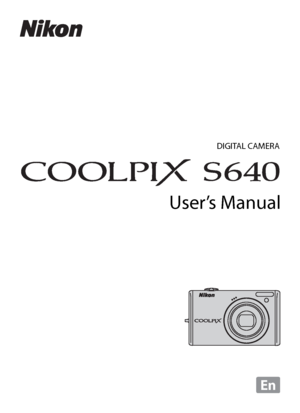 Nikon

DIGITAL CAMERA

COOLPIX S640

User's Manual

Nikon

COOLPIX

En